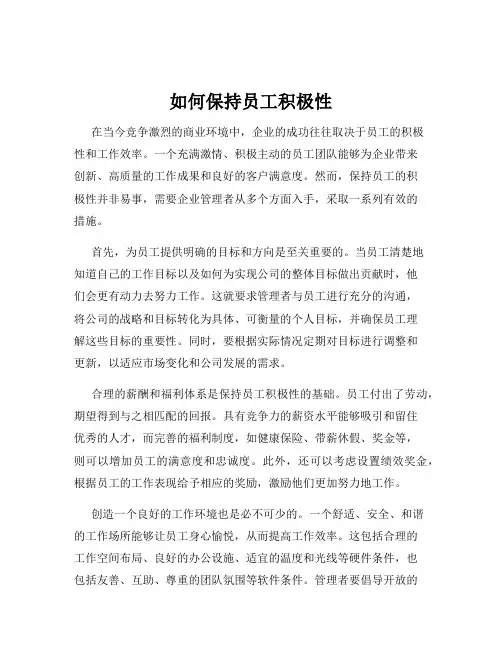 如何保持员工积极性

在当今竞争激烈的商业环境中，企业的成功往往取决于员工的积极性和工作效率。一个充满激情、积极主动的员工团队能够为企业带来创新、高质量的工作成果和良好的客户满意度。然而，保持员工的积极性并非易事，需要企业管理者从多个方面入手，采取一系列有效的措施。

首先，为员工提供明确的目标和方向是至关重要的。当员工清楚地知道自己的工作目标以及如何为实现公司的整体目标做出贡献时，他们会更有动力去努力工作。这就要求管理者与员工进行充分的沟通，将公司的战略和目标转化为具体、可衡量的个人目标，并确保员工理解这些目标的重要性。同时，要根据实际情况定期对目标进行调整和更新，以适应市场变化和公司发展的需求。

合理的薪酬和福利体系是保持员工积极性的基础。员工付出了劳动，期望得到与之相匹配的回报。具有竞争力的薪资水平能够吸引和留住优秀的人才，而完善的福利制度，如健康保险、带薪休假、奖金等，则可以增加员工的满意度和忠诚度。此外，还可以考虑设置绩效奖金，根据员工的工作表现给予相应的奖励，激励他们更加努力地工作。

创造一个良好的工作环境也是必不可少的。一个舒适、安全、和谐的工作场所能够让员工身心愉悦，从而提高工作效率。这包括合理的工作空间布局、良好的办公设施、适宜的温度和光线等硬件条件，也包括友善、互助、尊重的团队氛围等软件条件。管理者要倡导开放的